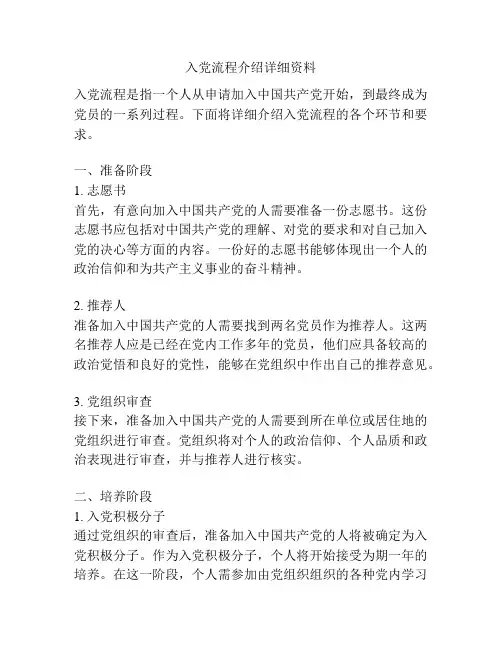 入党流程介绍详细资料

入党流程是指一个人从申请加入中国共产党开始，到最终成为党员的一系列过程。下面将详细介绍入党流程的各个环节和要求。

一、准备阶段

1. 志愿书

首先，有意向加入中国共产党的人需要准备一份志愿书。这份志愿书应包括对中国共产党的理解、对党的要求和对自己加入党的决心等方面的内容。一份好的志愿书能够体现出一个人的政治信仰和为共产主义事业的奋斗精神。

2. 推荐人

准备加入中国共产党的人需要找到两名党员作为推荐人。这两名推荐人应是已经在党内工作多年的党员，他们应具备较高的政治觉悟和良好的党性，能够在党组织中作出自己的推荐意见。

3. 党组织审查

接下来，准备加入中国共产党的人需要到所在单位或居住地的党组织进行审查。党组织将对个人的政治信仰、个人品质和政治表现进行审查，并与推荐人进行核实。

二、培养阶段

1. 入党积极分子

通过党组织的审查后，准备加入中国共产党的人将被确定为入党积极分子。作为入党积极分子，个人将开始接受为期一年的培养。在这一阶段，个人需参加由党组织组织的各种党内学习